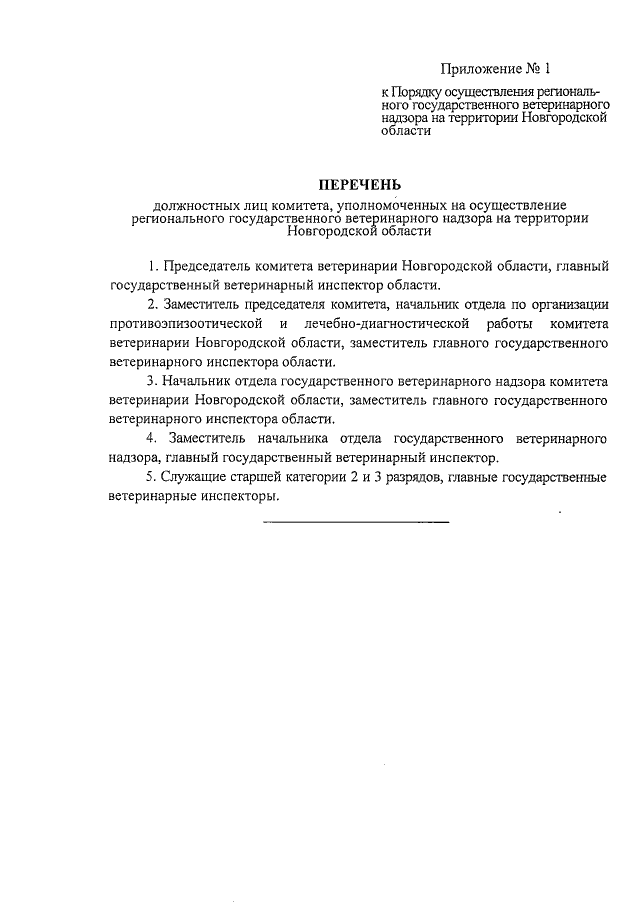 Приложение № 1

к Порядку осуществления регионального государственного ветеринарного надзора на территории Новгородской области

ПЕРЕЧЕНЬ

должностных лиц комитета, уполномоченных на осуществление регионального государственного ветеринарного надзора на территории Новгородской области

1. Председатель комитета ветеринарии Новгородской области, главный государственный ветеринарный инспектор области.

2. Заместитель председателя комитета, начальник отдела по организации противоэпизоотической и лечебно-диагностической работы комитета ветеринарии Новгородской области, заместитель главного государственного ветеринарного инспектора области.

3. Начальник отдела государственного ветеринарного надзора комитета ветеринарии Новгородской области, заместитель главного государственного ветеринарного инспектора области.

4. Заместитель начальника отдела государственного ветеринарного надзора, главный государственный ветеринарный инспектор.

5. Служащие старшей категории 2 и 3 разрядов, главные государственные ветеринарные инспекторы.